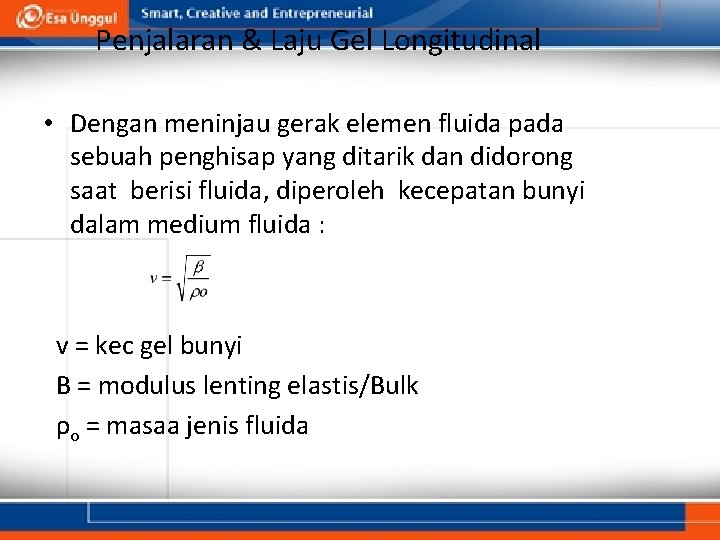 Esa Unggul Smart, Creative and Entrepreneurial

Penjalaran & Laju Gel Longitudinal

• Dengan meninjau gerak elemen fluida pada sebuah penghisap yang ditarik dan didorong saat berisi fluida, diperoleh kecepatan bunyi dalam medium fluida :

$v = \sqrt{\frac{\beta}{\rho o}}$

v = kec gel bunyi

B = modulus lenting elastis/Bulk

$\rho_o$ = masaa jenis fluida